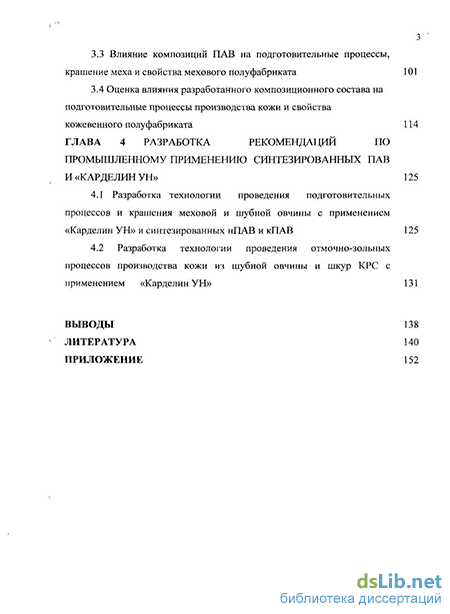 3

3.3 Влияние композиций ПАВ на подготовительные процессы, крашение меха и свойства мехового полуфабриката 101

3.4 Оценка влияния разработанного композиционного состава на подготовительные процессы производства кожи и свойства кожевенного полуфабриката 114

ГЛАВА 4 РАЗРАБОТКА РЕКОМЕНДАЦИЙ ПО ПРОМЫШЛЕННОМУ ПРИМЕНЕНИЮ СИНТЕЗИРОВАННЫХ ПАВ И «КАРДЕЛИН УН» 125

4.1 Разработка технологии проведения подготовительных процессов и крашения меховой и шубной овчины с применением «Карделин УН» и синтезированных нПАВ и кПАВ 125

4.2 Разработка технологии проведения отмочно-зольных процессов производства кожи из шубной овчины и шкур КРС с применением «Карделин УН» 131

ВЫВОДЫ 138
ЛИТЕРАТУРА 140
ПРИЛОЖЕНИЕ 152

dsLib.net
библиотека диссертаций